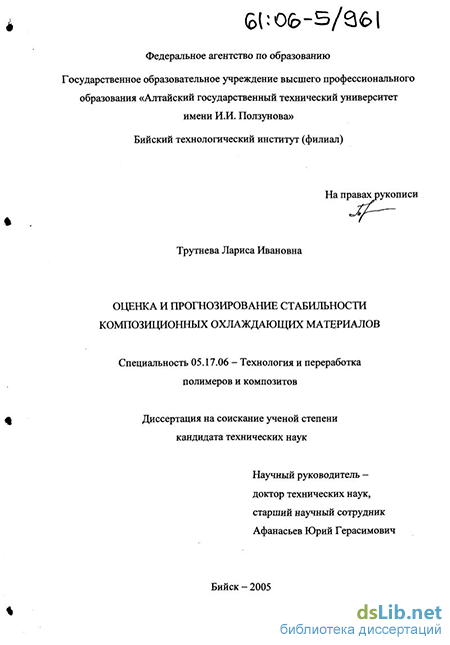 61:06-5/961

Федеральное агентство по образованию

Государственное образовательное учреждение высшего профессионального образования «Алтайский государственный технический университет имени И.И. Ползунова»

Бийский технологический институт (филиал)

На правах рукописи

Трутнева Лариса Ивановна

ОЦЕНКА И ПРОГНОЗИРОВАНИЕ СТАБИЛЬНОСТИ КОМПОЗИЦИОННЫХ ОХЛАЖДАЮЩИХ МАТЕРИАЛОВ

Специальность 05.17.06 – Технология и переработка полимеров и композитов

Диссертация на соискание ученой степени кандидата технических наук

Научный руководитель – доктор технических наук, старший научный сотрудник Афанасьев Юрий Герасимович

Бийск – 2005

dsLib.net
библиотека диссертаций